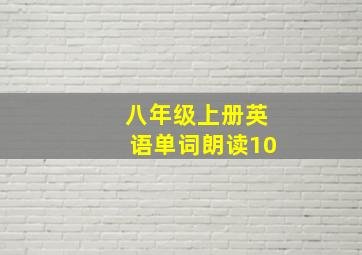 八年级上册英语单词朗读10